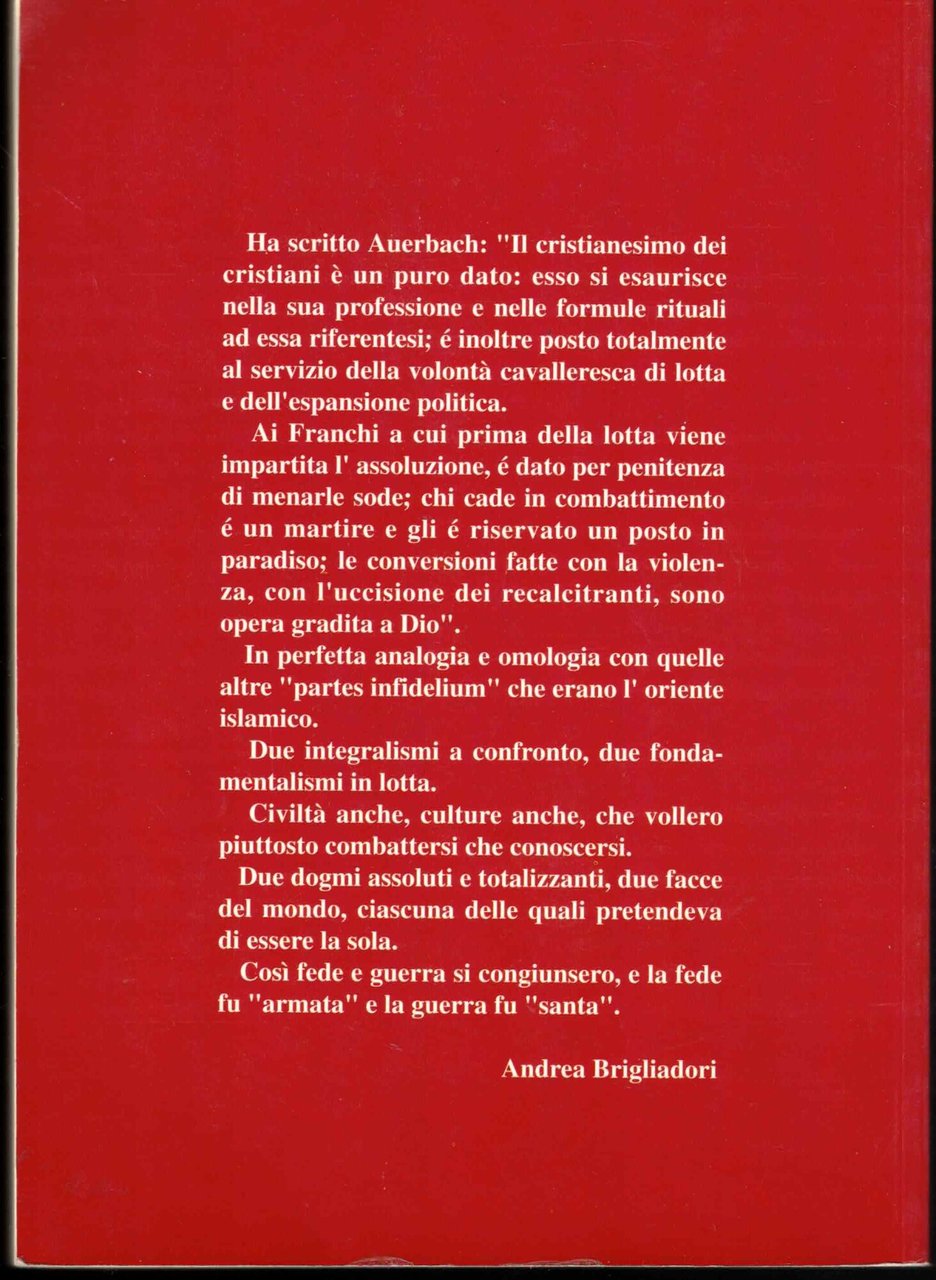 Ha scritto Auerbach: "Il cristianesimo dei cristiani è un puro dato: esso si esaurisce nella sua professione e nelle formule rituali ad essa riferentesi; é inoltre posto totalmente al servizio della volontà cavalleresca di lotta e dell'espansione politica.

Ai Franchi a cui prima della lotta viene impartita l' assoluzione, é dato per penitenza di menarle sode; chi cade in combattimento é un martire e gli é riservato un posto in paradiso; le conversioni fatte con la violenza, con l'uccisione dei recalcitranti, sono opera gradita a Dio".

In perfetta analogia e omologia con quelle altre "partes infidelium" che erano l' oriente islamico.

Due integralismi a confronto, due fondamentalismi in lotta.

Civiltà anche, culture anche, che vollero piuttosto combattersi che conoscersi.

Due dogmi assoluti e totalizzanti, due facce del mondo, ciascuna delle quali pretendeva di essere la sola.

Così fede e guerra si congiunsero, e la fede fu "armata" e la guerra fu "santa".

Andrea Brigliadori